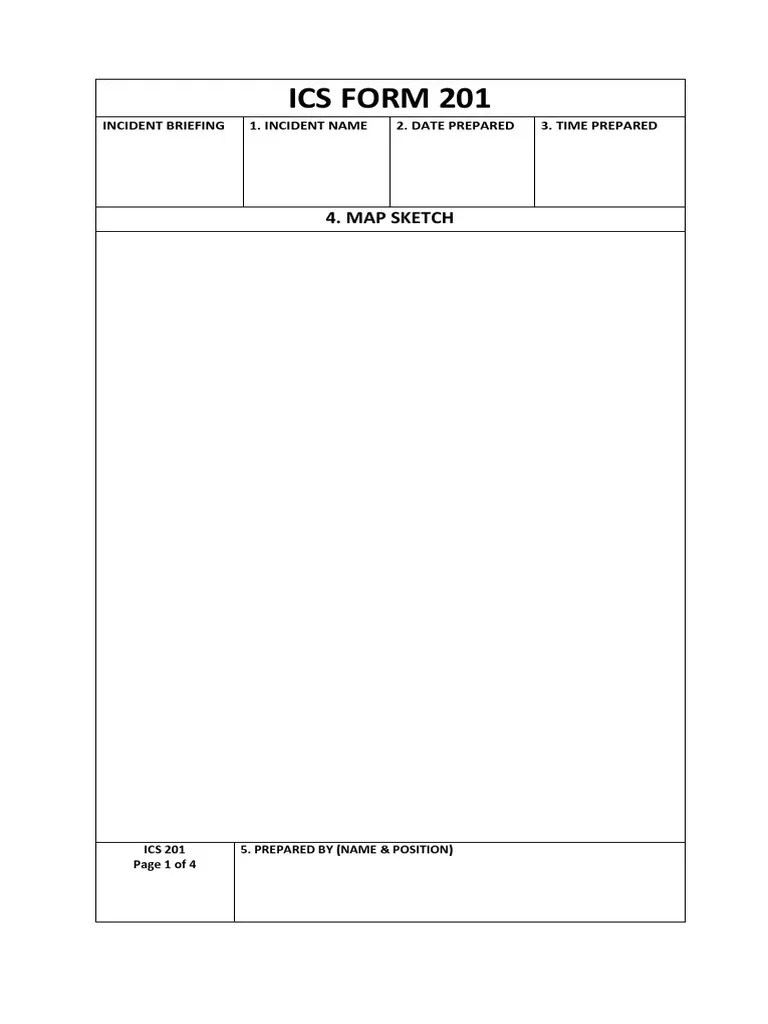 ICS FORM 201

| INCIDENT BRIEFING | 1. INCIDENT NAME | 2. DATE PREPARED | 3. TIME PREPARED |
|---|---|---|---|

4. MAP SKETCH

| ICS 201 Page 1 of 4 | 5. PREPARED BY (NAME & POSITION) |
|---|---|